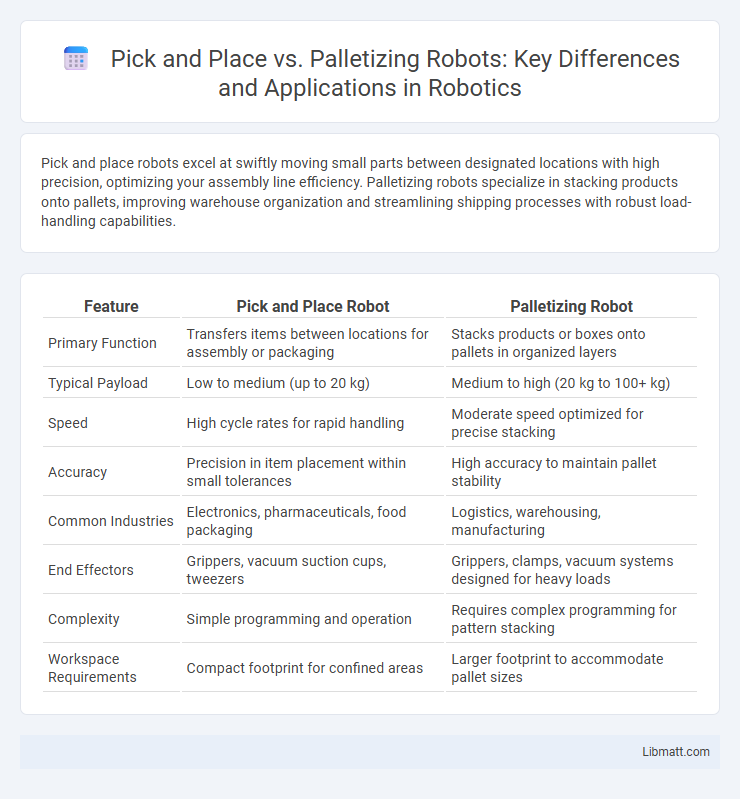 Pick and Place vs. Palletizing Robots: Key Differences and Applications in Robotics

Pick and place robots excel at swiftly moving small parts between designated locations with high precision, optimizing your assembly line efficiency. Palletizing robots specialize in stacking products onto pallets, improving warehouse organization and streamlining shipping processes with robust load-handling capabilities.

| Feature | Pick and Place Robot | Palletizing Robot |
|---|---|---|
| Primary Function | Transfers items between locations for assembly or packaging | Stacks products or boxes onto pallets in organized layers |
| Typical Payload | Low to medium (up to 20 kg) | Medium to high (20 kg to 100+ kg) |
| Speed | High cycle rates for rapid handling | Moderate speed optimized for precise stacking |
| Accuracy | Precision in item placement within small tolerances | High accuracy to maintain pallet stability |
| Common Industries | Electronics, pharmaceuticals, food packaging | Logistics, warehousing, manufacturing |
| End Effectors | Grippers, vacuum suction cups, tweezers | Grippers, clamps, vacuum systems designed for heavy loads |
| Complexity | Simple programming and operation | Requires complex programming for pattern stacking |
| Workspace Requirements | Compact footprint for confined areas | Larger footprint to accommodate pallet sizes |

Libmatt.com